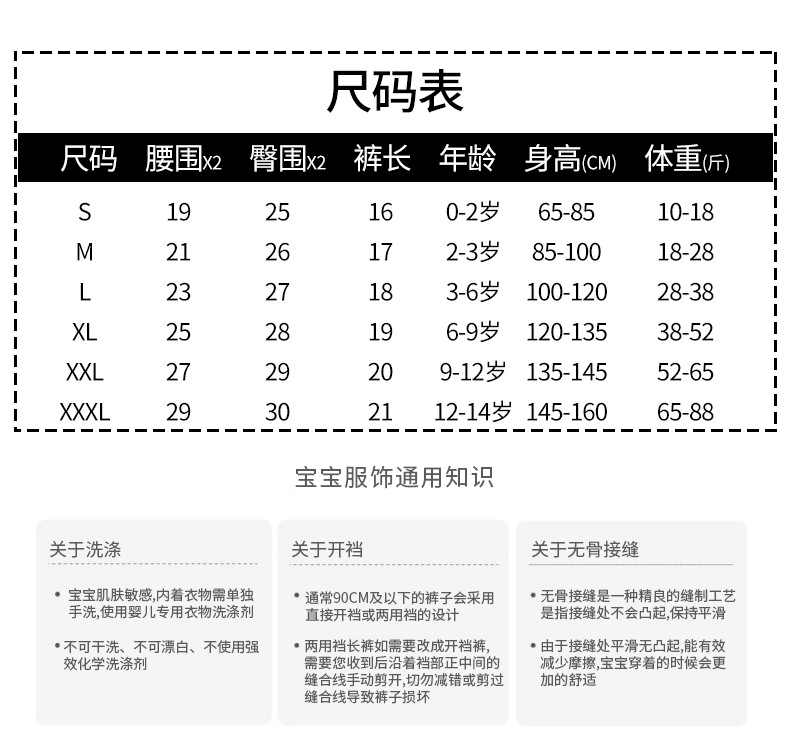 尺码表

| 尺码 | 腰围X2 | 臀围X2 | 裤长 | 年龄 | 身高(CM) | 体重(斤) |
|---|---|---|---|---|---|---|
| S | 19 | 25 | 16 | 0-2岁 | 65-85 | 10-18 |
| M | 21 | 26 | 17 | 2-3岁 | 85-100 | 18-28 |
| L | 23 | 27 | 18 | 3-6岁 | 100-120 | 28-38 |
| XL | 25 | 28 | 19 | 6-9岁 | 120-135 | 38-52 |
| XXL | 27 | 29 | 20 | 9-12岁 | 135-145 | 52-65 |
| XXXL | 29 | 30 | 21 | 12-14岁 | 145-160 | 65-88 |

宝宝服饰通用知识

关于洗涤

• 宝宝肌肤敏感,内着衣物需单独手洗,使用婴儿专用衣物洗涤剂

• 不可干洗、不可漂白、不使用强效化学洗涤剂

关于开裆

• 通常90CM及以下的裤子会采用直接开裆或两用裆的设计

• 两用裆长裤如需要改成开裆裤,需要您收到后沿着裆部正中间的缝合线手动剪开,切勿减错或剪过缝合线导致裤子损坏

关于无骨接缝

• 无骨接缝是一种精良的缝制工艺是指接缝处不会凸起,保持平滑

• 由于接缝处平滑无凸起,能有效减少摩擦,宝宝穿着的时候会更加的舒适